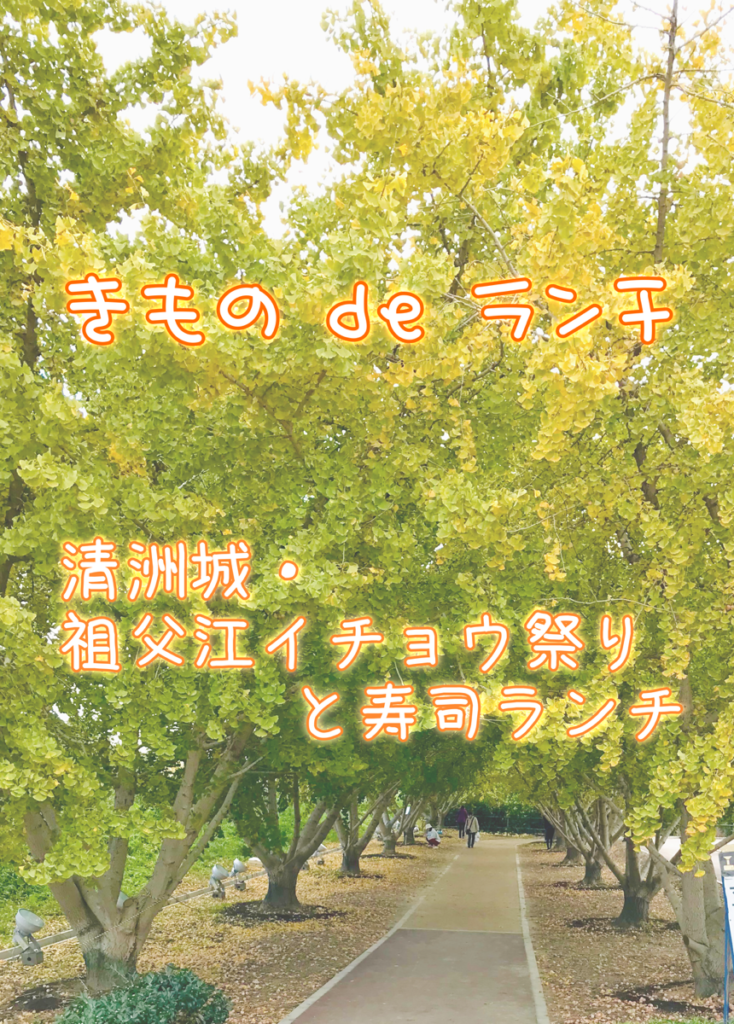 きもの de ランチ

清洲城・
祖父江イチョウ祭り
と寿司ランチ